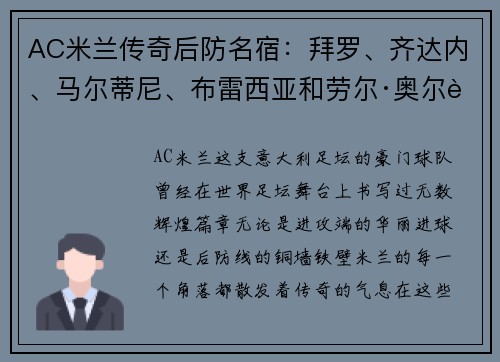 AC米兰传奇后防名宿：拜罗、齐达内、马尔蒂尼、布雷西亚和劳尔·奥尔è

AC米兰这支意大利足坛的豪门球队曾经在世界足坛舞台上书写过无数辉煌篇章无论是进攻端的华丽进球还是后防线的铜墙铁壁米兰的每一个角落都散发着传奇的气息在这些